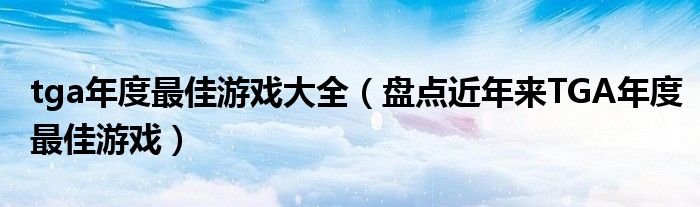 tga年度最佳游戏大全（盘点近年来TGA年度最佳游戏）